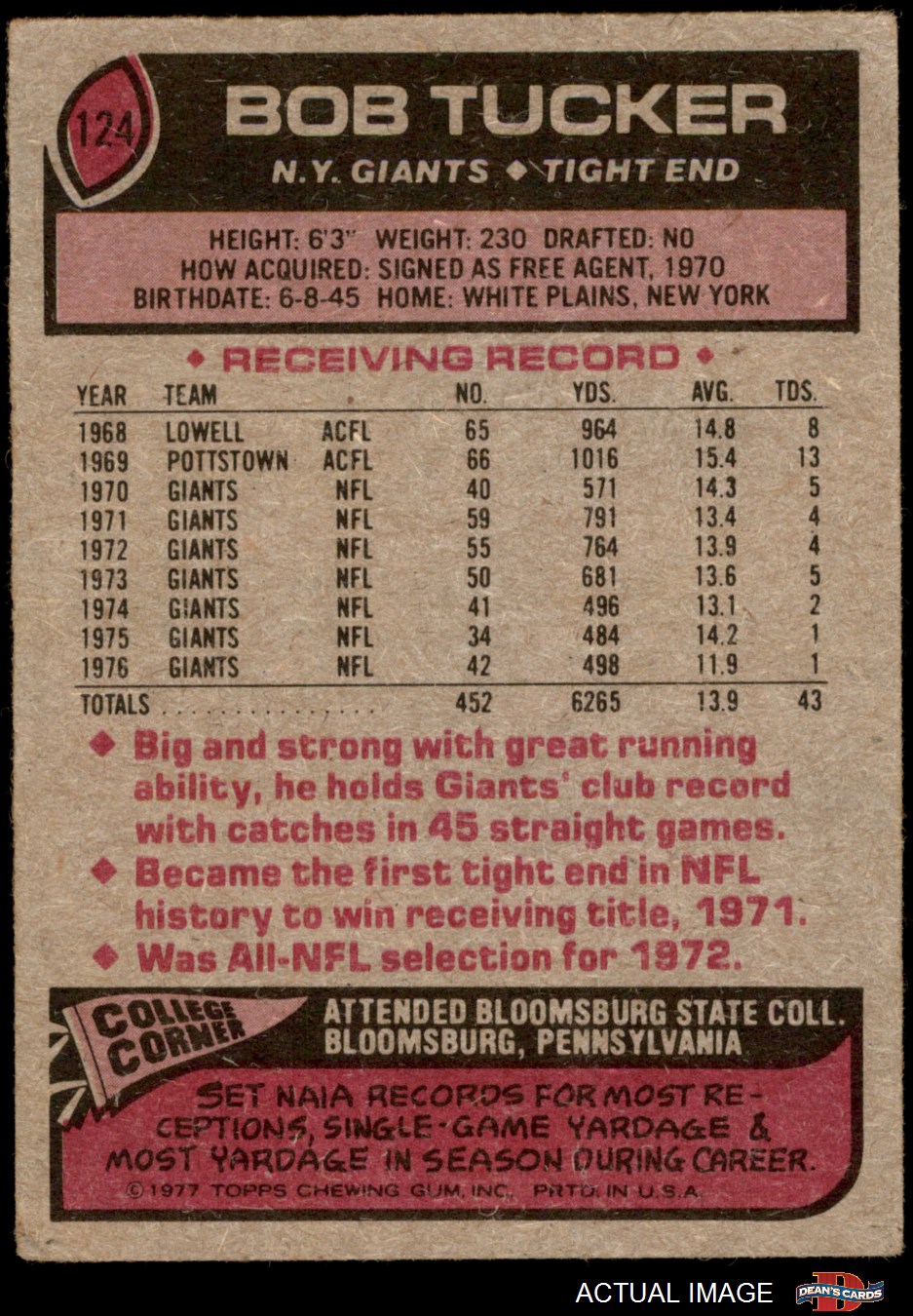 124

BOB TUCKER

N.Y. GIANTS ◆ TIGHT END

HEIGHT: 6'3" WEIGHT: 230 DRAFTED: NO
HOW ACQUIRED: SIGNED AS FREE AGENT, 1970
BIRTHDATE: 6-8-45 HOME: WHITE PLAINS, NEW YORK

◆ RECEIVING RECORD ◆

| YEAR | TEAM | | NO. | YDS. | AVG. | TDS. |
|---|---|---|---|---|---|---|
| 1968 | LOWELL | ACFL | 65 | 964 | 14.8 | 8 |
| 1969 | POTTSTOWN | ACFL | 66 | 1016 | 15.4 | 13 |
| 1970 | GIANTS | NFL | 40 | 571 | 14.3 | 5 |
| 1971 | GIANTS | NFL | 59 | 791 | 13.4 | 4 |
| 1972 | GIANTS | NFL | 55 | 764 | 13.9 | 4 |
| 1973 | GIANTS | NFL | 50 | 681 | 13.6 | 5 |
| 1974 | GIANTS | NFL | 41 | 496 | 13.1 | 2 |
| 1975 | GIANTS | NFL | 34 | 484 | 14.2 | 1 |
| 1976 | GIANTS | NFL | 42 | 498 | 11.9 | 1 |
| TOTALS | | | 452 | 6265 | 13.9 | 43 |

◆ Big and strong with great running ability, he holds Giants' club record with catches in 45 straight games.
◆ Became the first tight end in NFL history to win receiving title, 1971.
◆ Was All-NFL selection for 1972.

COLLEGE CORNER

ATTENDED BLOOMSBURG STATE COLL.
BLOOMSBURG, PENNSYLVANIA

SET NAIA RECORDS FOR MOST RECEPTIONS, SINGLE-GAME YARDAGE & MOST YARDAGE IN SEASON DURING CAREER.

©1977 TOPPS CHEWING GUM, INC. PRTD. IN U.S.A.

ACTUAL IMAGE

DEAN'S CARDS